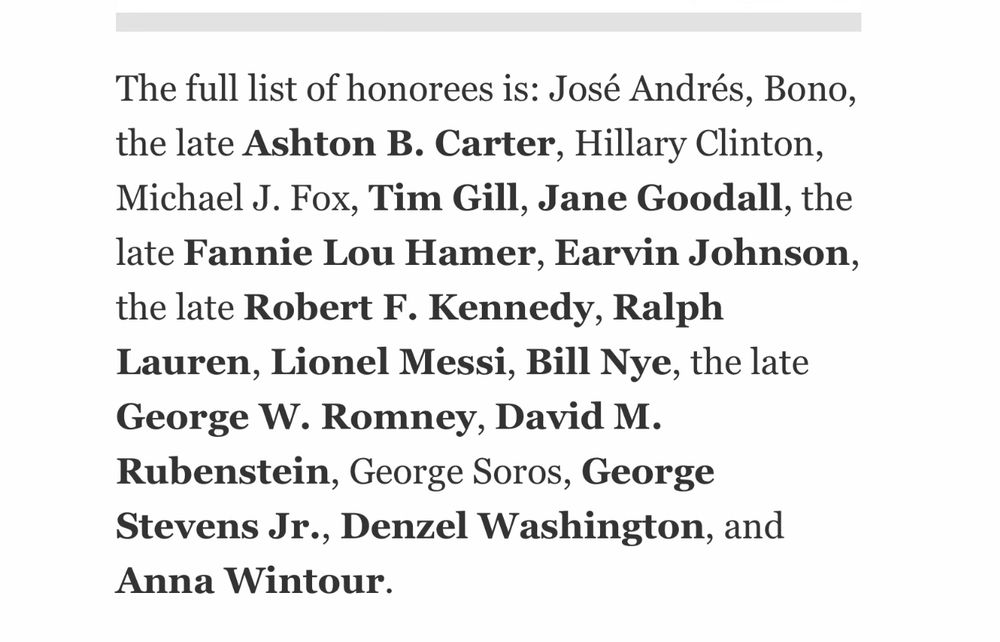 The full list of honorees is: José Andrés, Bono, the late **Ashton B. Carter**, Hillary Clinton, Michael J. Fox, **Tim Gill**, **Jane Goodall**, the late **Fannie Lou Hamer**, **Earvin Johnson**, the late **Robert F. Kennedy**, **Ralph Lauren**, **Lionel Messi**, **Bill Nye**, the late **George W. Romney**, **David M. Rubenstein**, George Soros, **George Stevens Jr.**, **Denzel Washington**, and **Anna Wintour**.